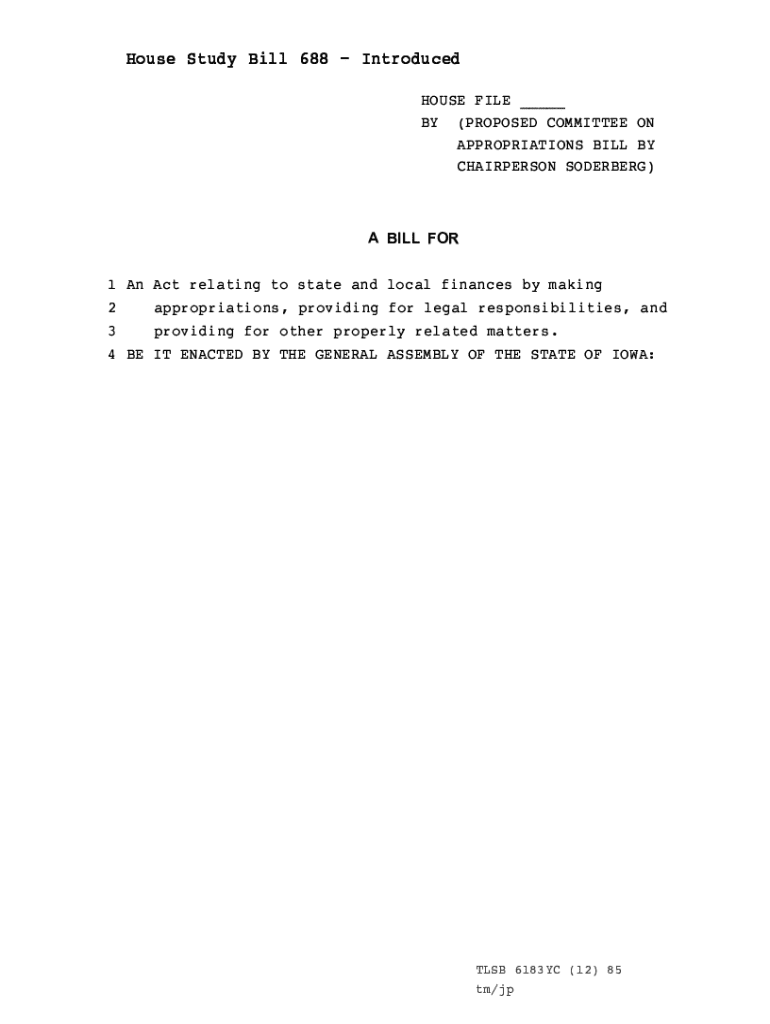 House Study Bill 688 - Introduced

HOUSE FILE _____
BY (PROPOSED COMMITTEE ON APPROPRIATIONS BILL BY CHAIRPERSON SODERBERG)

A BILL FOR

1 An Act relating to state and local finances by making
2 appropriations, providing for legal responsibilities, and
3 providing for other properly related matters.
4 BE IT ENACTED BY THE GENERAL ASSEMBLY OF THE STATE OF IOWA:

TLSB 6183YC (12) 85
tm/jp